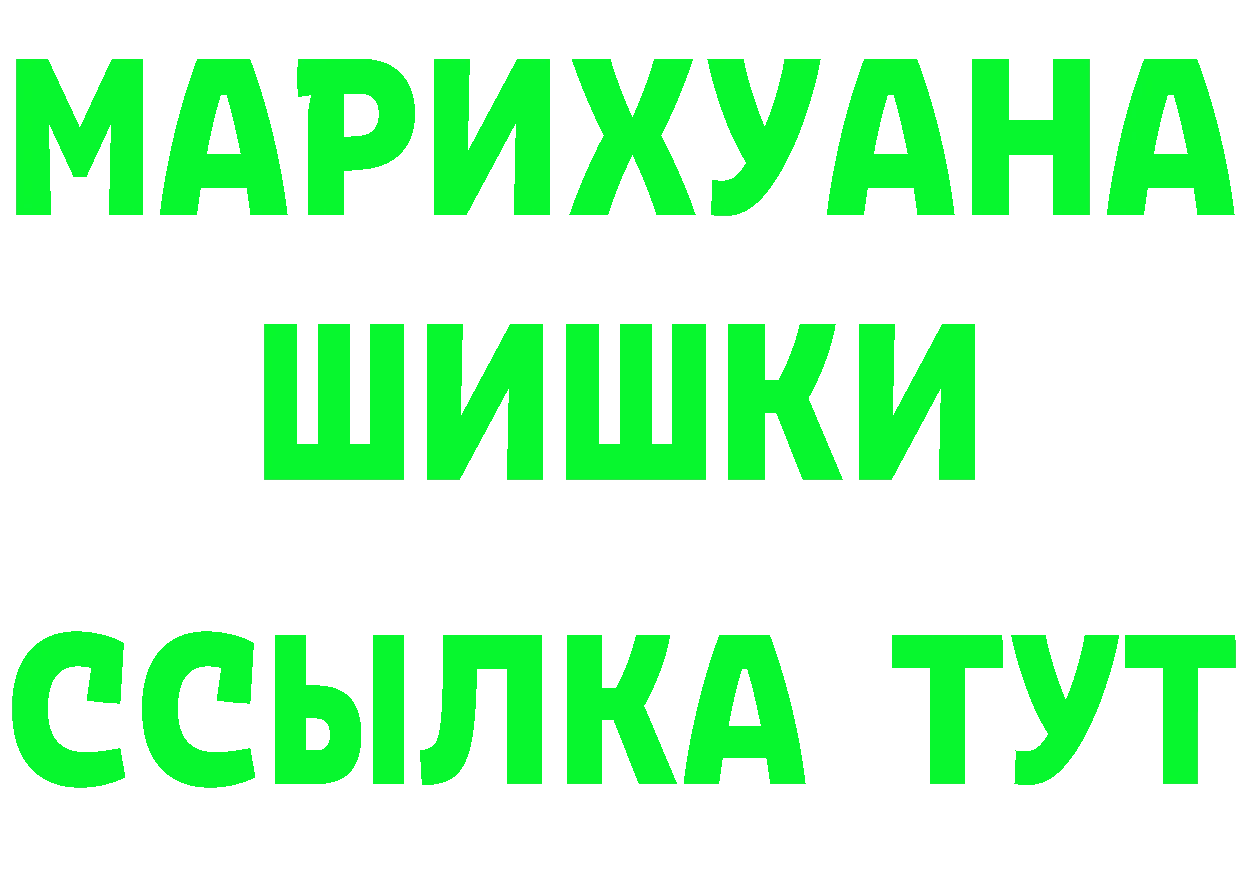 МАРИХУАНА
ШИШКИ
ССЫЛКА ТУТ